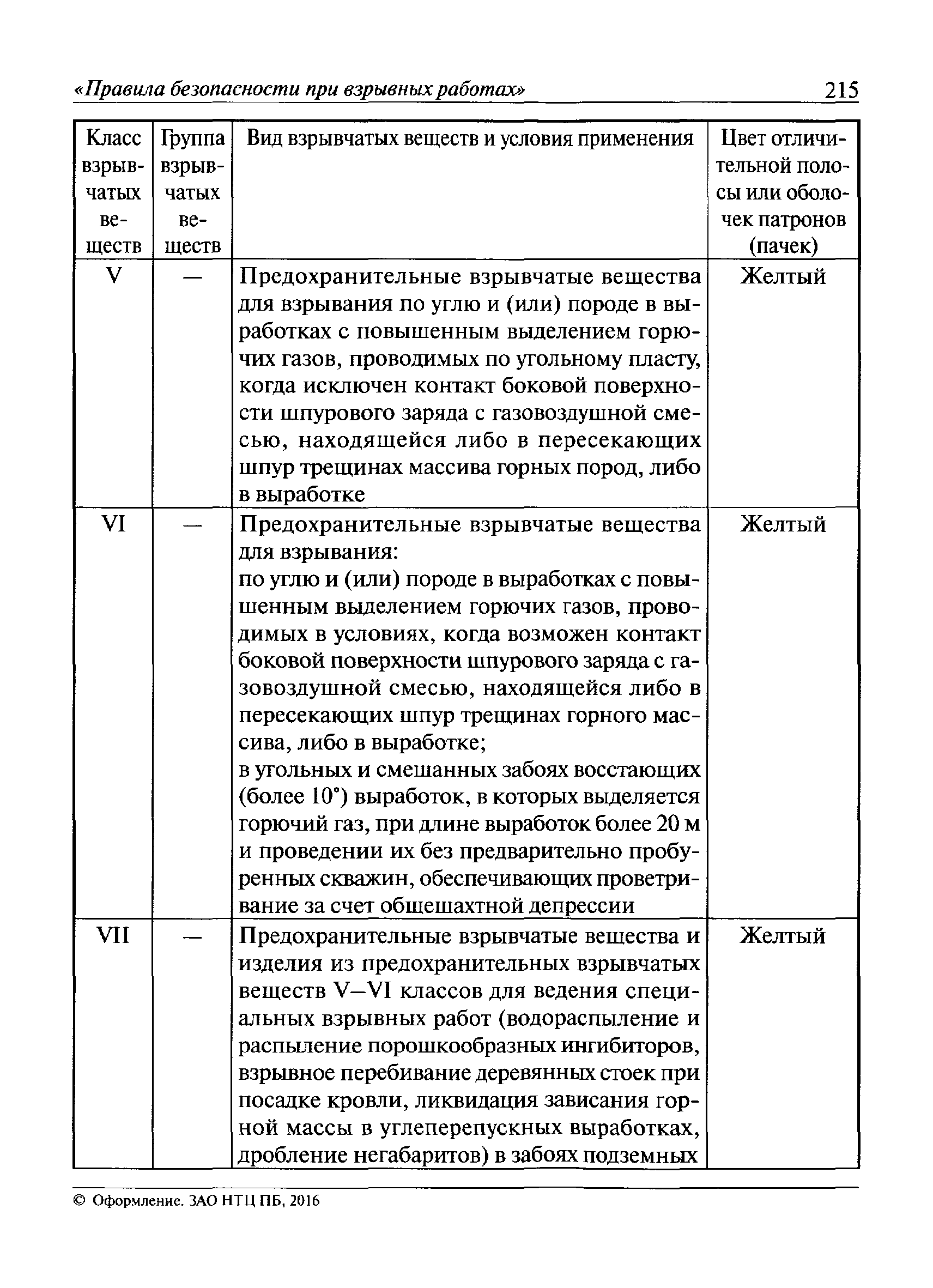 «Правила безопасности при взрывных работах» 215

| Класс взрывчатых веществ | Группа взрывчатых веществ | Вид взрывчатых веществ и условия применения | Цвет отличительной полосы или оболочек патронов (пачек) |
|---|---|---|---|
| V | — | Предохранительные взрывчатые вещества для взрывания по углю и (или) породе в выработках с повышенным выделением горючих газов, проводимых по угольному пласту, когда исключен контакт боковой поверхности шпурового заряда с газовоздушной смесью, находящейся либо в пересекающих шпур трещинах массива горных пород, либо в выработке | Желтый |
| VI | — | Предохранительные взрывчатые вещества для взрывания: по углю и (или) породе в выработках с повышенным выделением горючих газов, проводимых в условиях, когда возможен контакт боковой поверхности шпурового заряда с газовоздушной смесью, находящейся либо в пересекающих шпур трещинах горного массива, либо в выработке; в угольных и смешанных забоях восстающих (более 10°) выработок, в которых выделяется горючий газ, при длине выработок более 20 м и проведении их без предварительно пробуренных скважин, обеспечивающих проветривание за счет общешахтной депрессии | Желтый |
| VII | — | Предохранительные взрывчатые вещества и изделия из предохранительных взрывчатых веществ V—VI классов для ведения специальных взрывных работ (водораспыление и распыление порошкообразных ингибиторов, взрывное перебивание деревянных стоек при посадке кровли, ликвидация зависания горной массы в углеперепускных выработках, дробление негабаритов) в забоях подземных | Желтый |

© Оформление. ЗАО НТЦ ПБ, 2016